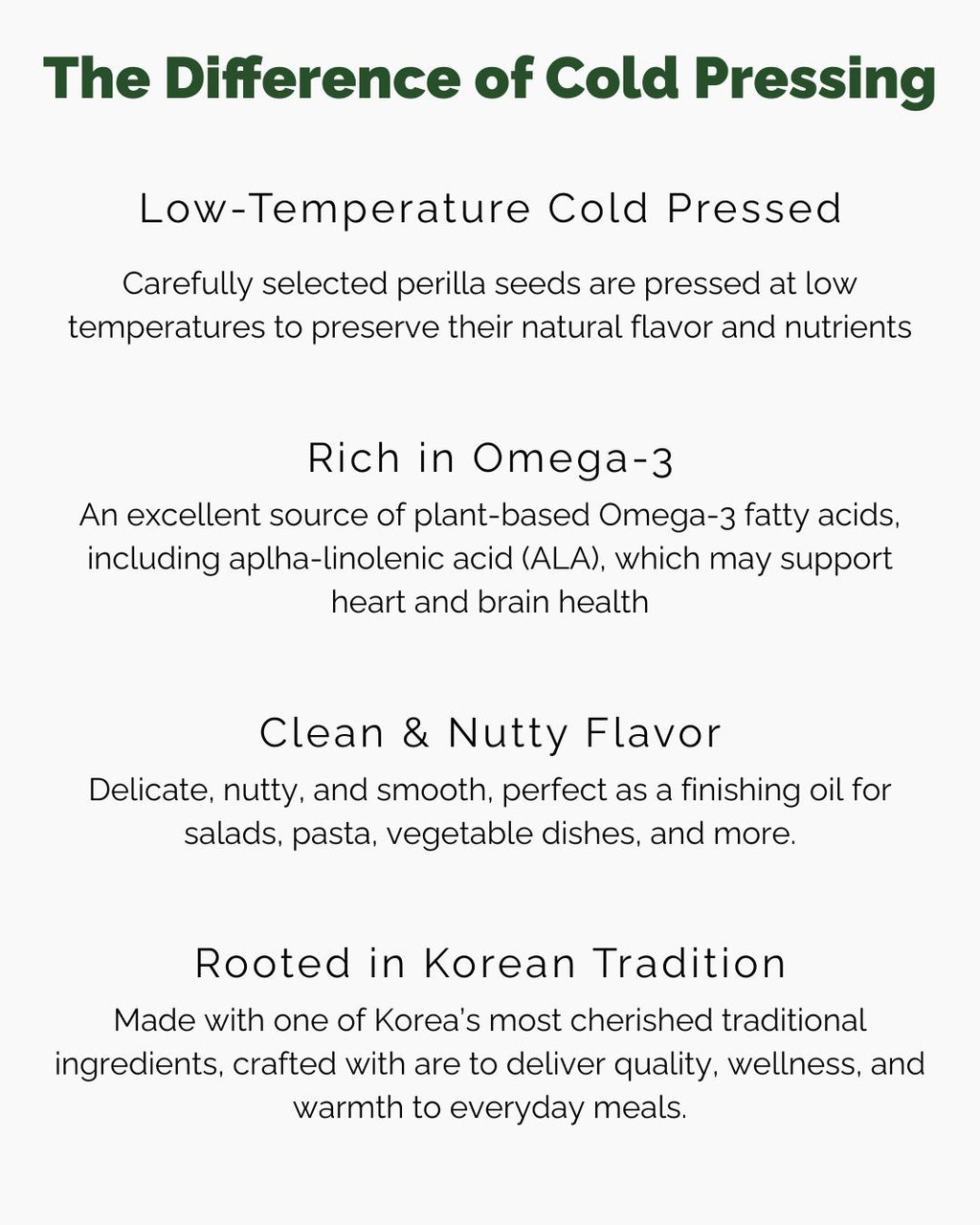 The Difference of Cold Pressing

Low-Temperature Cold Pressed

Carefully selected perilla seeds are pressed at low temperatures to preserve their natural flavor and nutrients

Rich in Omega-3

An excellent source of plant-based Omega-3 fatty acids, including aplha-linolenic acid (ALA), which may support heart and brain health

Clean & Nutty Flavor

Delicate, nutty, and smooth, perfect as a finishing oil for salads, pasta, vegetable dishes, and more.

Rooted in Korean Tradition

Made with one of Korea's most cherished traditional ingredients, crafted with are to deliver quality, wellness, and warmth to everyday meals.